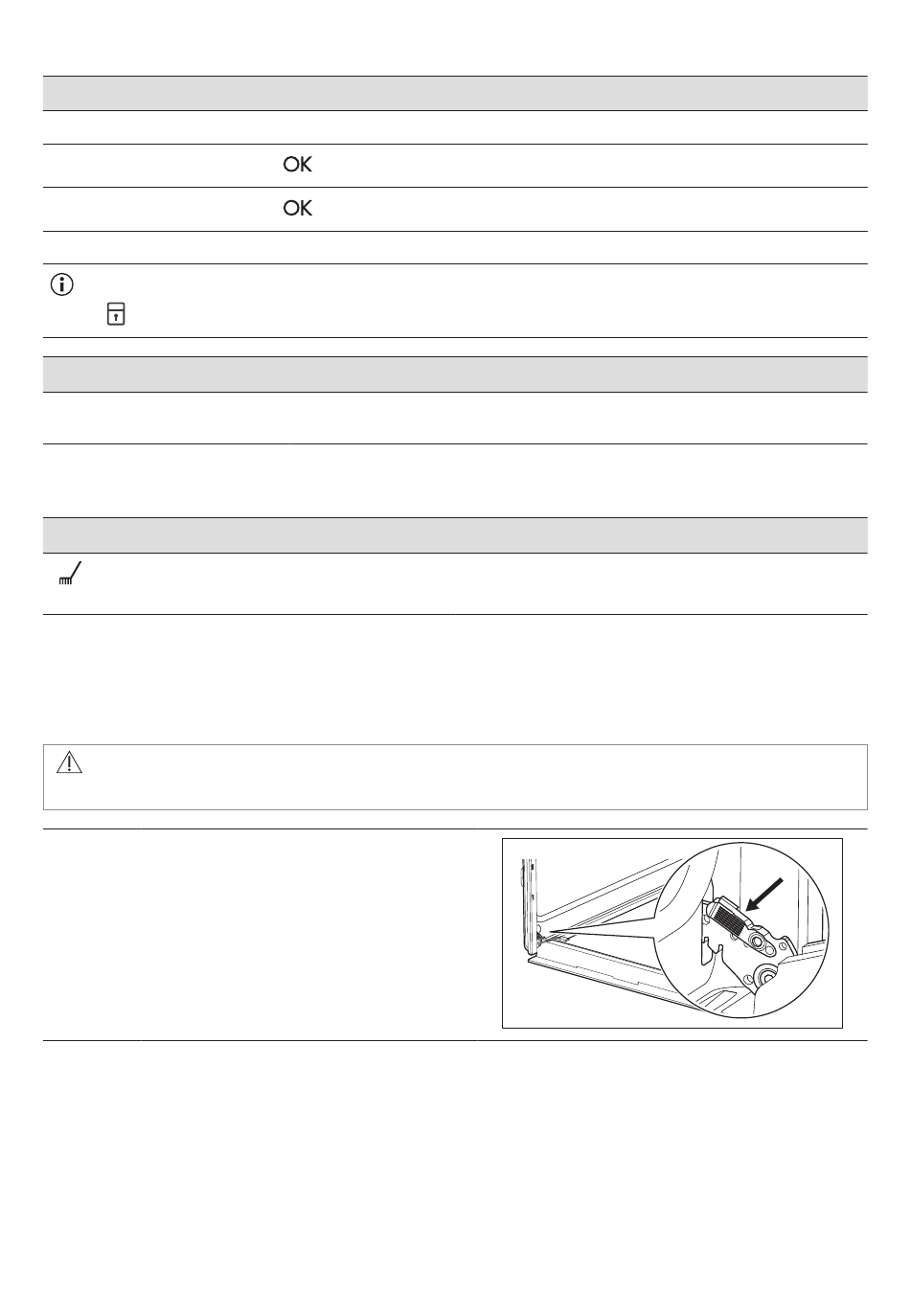 OK

OK